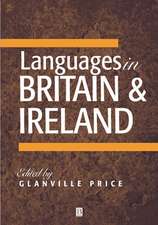 Languages in BRITAIN & IRELAND

Edited by
GLANVILLE PRICE